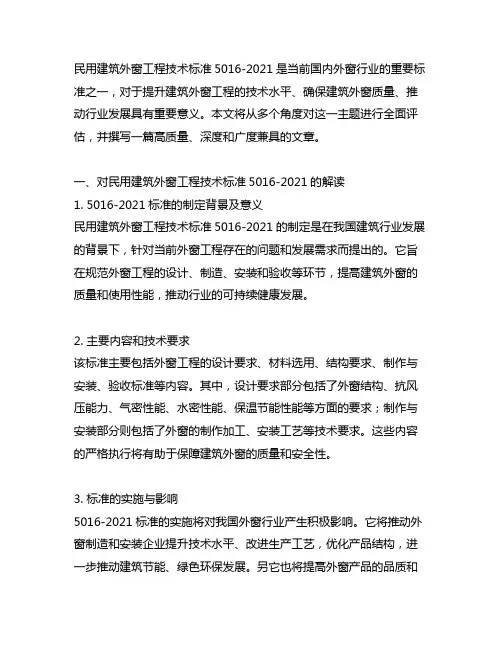 民用建筑外窗工程技术标准 5016-2021 是当前国内外窗行业的重要标准之一，对于提升建筑外窗工程的技术水平、确保建筑外窗质量、推动行业发展具有重要意义。本文将从多个角度对这一主题进行全面评估，并撰写一篇高质量、深度和广度兼具的文章。

一、对民用建筑外窗工程技术标准 5016-2021 的解读
1. 5016-2021 标准的制定背景及意义
民用建筑外窗工程技术标准 5016-2021 的制定是在我国建筑行业发展的背景下，针对当前外窗工程存在的问题和发展需求而提出的。它旨在规范外窗工程的设计、制造、安装和验收等环节，提高建筑外窗的质量和使用性能，推动行业的可持续健康发展。

2. 主要内容和技术要求
该标准主要包括外窗工程的设计要求、材料选用、结构要求、制作与安装、验收标准等内容。其中，设计要求部分包括了外窗结构、抗风压能力、气密性能、水密性能、保温节能性能等方面的要求；制作与安装部分则包括了外窗的制作加工、安装工艺等技术要求。这些内容的严格执行将有助于保障建筑外窗的质量和安全性。

3. 标准的实施与影响
5016-2021 标准的实施将对我国外窗行业产生积极影响。它将推动外窗制造和安装企业提升技术水平、改进生产工艺，优化产品结构，进一步推动建筑节能、绿色环保发展。另它也将提高外窗产品的品质和